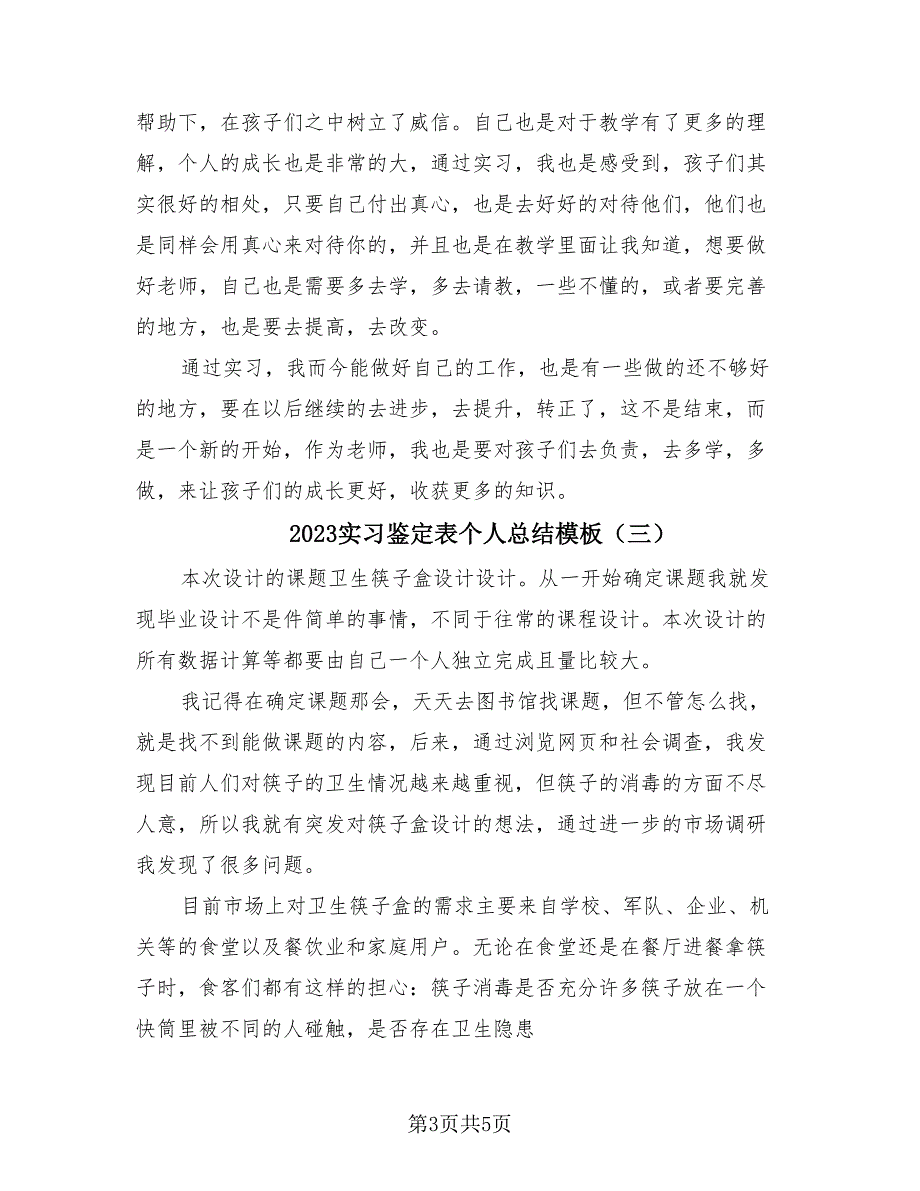 帮助下，在孩子们之中树立了威信。自己也是对于教学有了更多的理解，个人的成长也是非常的大，通过实习，我也是感受到，孩子们其实很好的相处，只要自己付出真心，也是去好好的对待他们，他们也是同样会用真心来对待你的，并且也是在教学里面让我知道，想要做好老师，自己也是需要多去学，多去请教，一些不懂的，或者要完善的地方，也是要去提高，去改变。

通过实习，我而今能做好自己的工作，也是有一些做的还不够好的地方，要在以后继续的去进步，去提升，转正了，这不是结束，而是一个新的开始，作为老师，我也是要对孩子们去负责，去多学，多做，来让孩子们的成长更好，收获更多的知识。

2023实习鉴定表个人总结模板（三）

本次设计的课题卫生筷子盒设计设计。从一开始确定课题我就发现毕业设计不是件简单的事情，不同于往常的课程设计。本次设计的所有数据计算等都要由自己一个人独立完成且量比较大。

我记得在确定课题那会，天天去图书馆找课题，但不管怎么找，就是找不到能做课题的内容，后来，通过浏览网页和社会调查，我发现目前人们对筷子的卫生情况越来越重视，但筷子的消毒的方面不尽人意，所以我就有突发对筷子盒设计的想法，通过进一步的市场调研我发现了很多问题。

目前市场上对卫生筷子盒的需求主要来自学校、军队、企业、机关等的食堂以及餐饮业和家庭用户。无论在食堂还是在餐厅进餐拿筷子时，食客们都有这样的担心：筷子消毒是否充分许多筷子放在一个快筒里被不同的人碰触，是否存在卫生隐患

第3页共5页